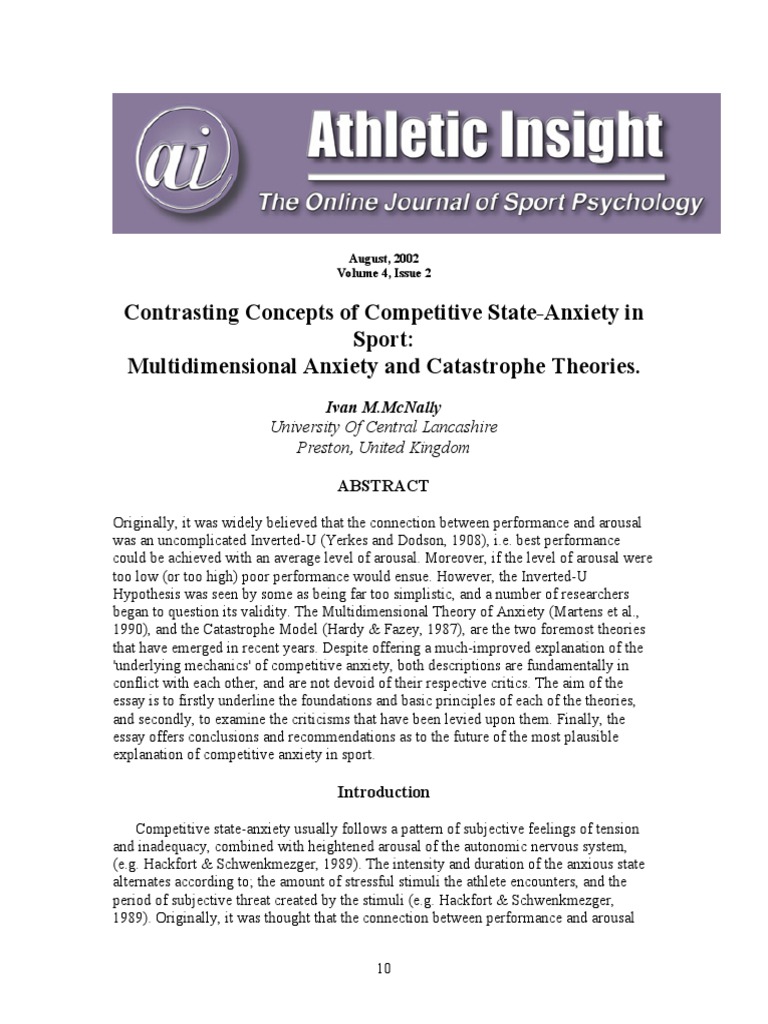 ai Athletic Insight
The Online Journal of Sport Psychology

August, 2002
Volume 4, Issue 2

Contrasting Concepts of Competitive State-Anxiety in Sport:
Multidimensional Anxiety and Catastrophe Theories.

Ivan M.McNally
University Of Central Lancashire
Preston, United Kingdom

ABSTRACT

Originally, it was widely believed that the connection between performance and arousal was an uncomplicated Inverted-U (Yerkes and Dodson, 1908), i.e. best performance could be achieved with an average level of arousal. Moreover, if the level of arousal were too low (or too high) poor performance would ensue. However, the Inverted-U Hypothesis was seen by some as being far too simplistic, and a number of researchers began to question its validity. The Multidimensional Theory of Anxiety (Martens et al., 1990), and the Catastrophe Model (Hardy & Fazey, 1987), are the two foremost theories that have emerged in recent years. Despite offering a much-improved explanation of the 'underlying mechanics' of competitive anxiety, both descriptions are fundamentally in conflict with each other, and are not devoid of their respective critics. The aim of the essay is to firstly underline the foundations and basic principles of each of the theories, and secondly, to examine the criticisms that have been levied upon them. Finally, the essay offers conclusions and recommendations as to the future of the most plausible explanation of competitive anxiety in sport.

Introduction

Competitive state-anxiety usually follows a pattern of subjective feelings of tension and inadequacy, combined with heightened arousal of the autonomic nervous system, (e.g. Hackfort & Schwenkmezger, 1989). The intensity and duration of the anxious state alternates according to; the amount of stressful stimuli the athlete encounters, and the period of subjective threat created by the stimuli (e.g. Hackfort & Schwenkmezger, 1989). Originally, it was thought that the connection between performance and arousal

10